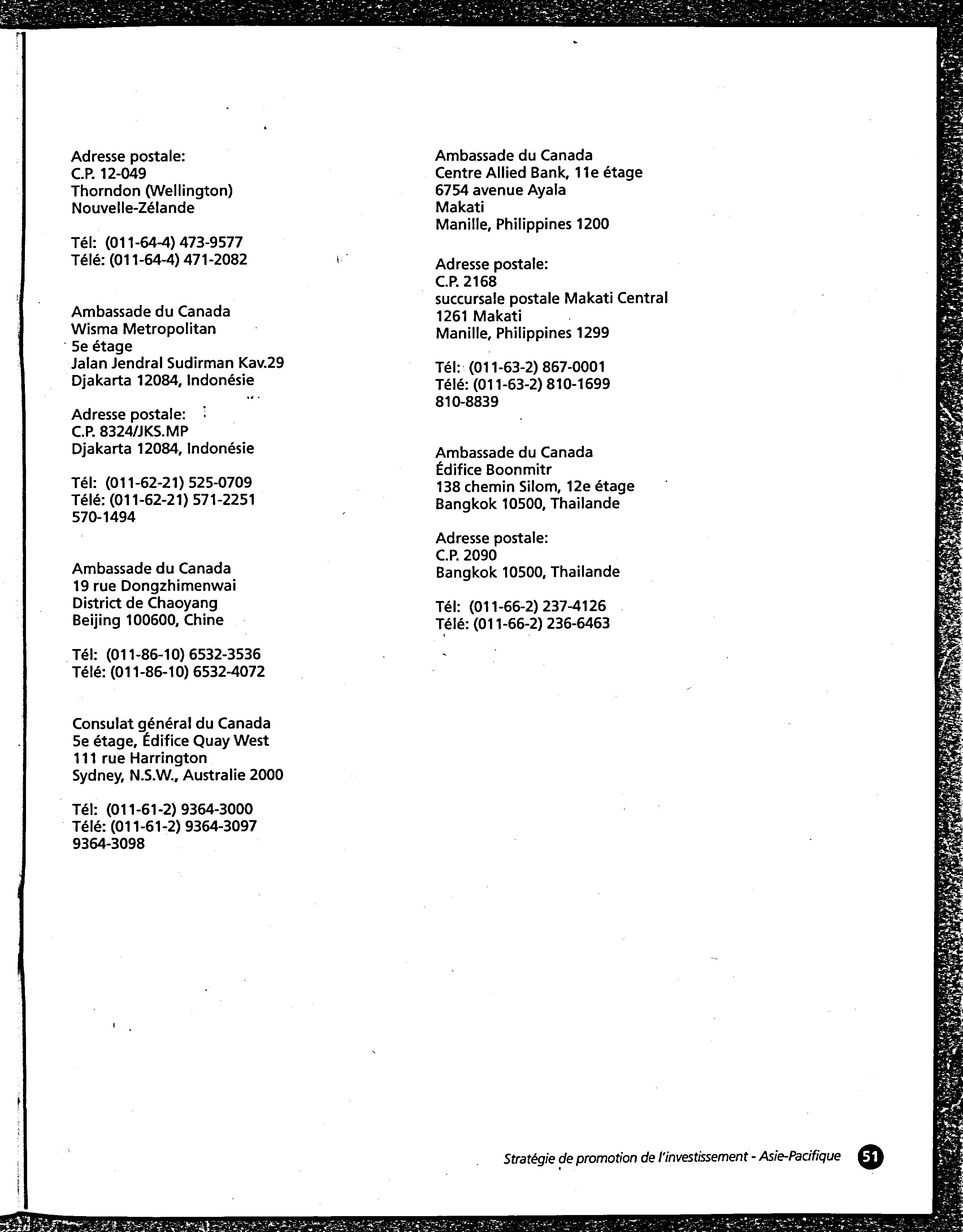 Adresse postale:
C.P. 12-049
Thorndon (Wellington)
Nouvelle-Zélande

Tél: (011-64-4) 473-9577
Télé: (011-64-4) 471-2082

Ambassade du Canada
Wisma Metropolitan
5e étage
Jalan Jendral Sudirman Kav.29
Djakarta 12084, Indonésie

Adresse postale:
C.P. 8324/JKS.MP
Djakarta 12084, Indonésie

Tél: (011-62-21) 525-0709
Télé: (011-62-21) 571-2251
570-1494

Ambassade du Canada
19 rue Dongzhimenwai
District de Chaoyang
Beijing 100600, Chine

Tél: (011-86-10) 6532-3536
Télé: (011-86-10) 6532-4072

Consulat général du Canada
5e étage, Édifice Quay West
111 rue Harrington
Sydney, N.S.W., Australie 2000

Tél: (011-61-2) 9364-3000
Télé: (011-61-2) 9364-3097
9364-3098

Ambassade du Canada
Centre Allied Bank, 11e étage
6754 avenue Ayala
Makati
Manille, Philippines 1200

Adresse postale:
C.P. 2168
succursale postale Makati Central
1261 Makati
Manille, Philippines 1299

Tél: (011-63-2) 867-0001
Télé: (011-63-2) 810-1699
810-8839

Ambassade du Canada
Édifice Boonmitr
138 chemin Silom, 12e étage
Bangkok 10500, Thailande

Adresse postale:
C.P. 2090
Bangkok 10500, Thailande

Tél: (011-66-2) 237-4126
Télé: (011-66-2) 236-6463

Stratégie de promotion de l'investissement - Asie-Pacifique 51